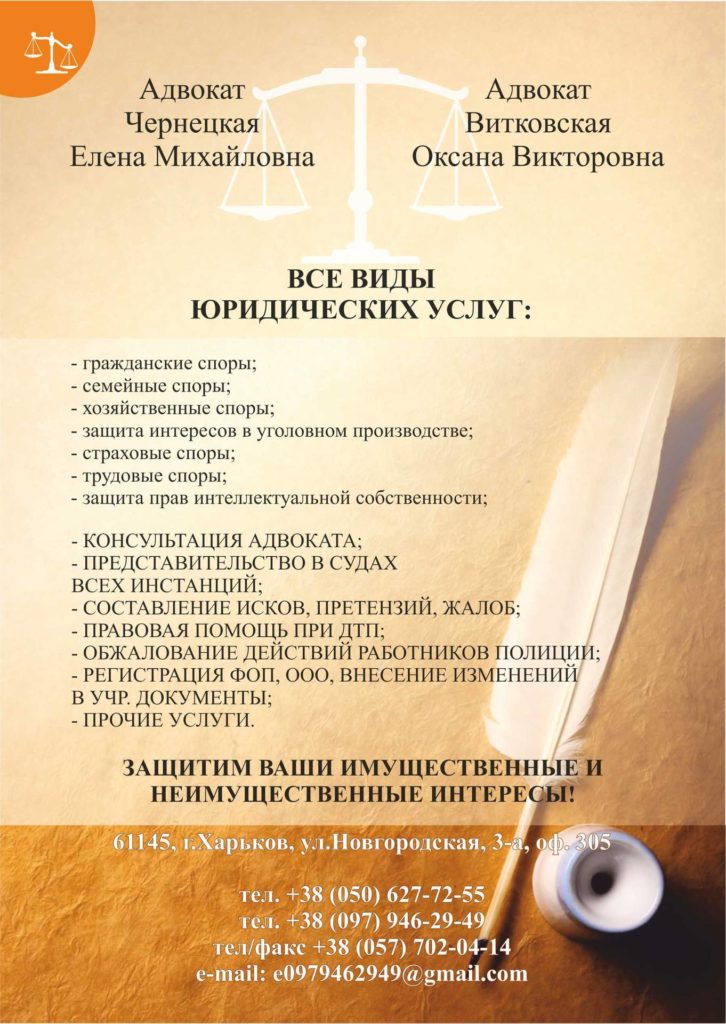 Адвокат
Чернецкая
Елена Михайловна

Адвокат
Витковская
Оксана Викторовна

ВСЕ ВИДЫ
ЮРИДИЧЕСКИХ УСЛУГ:

- гражданские споры;
- семейные споры;
- хозяйственные споры;
- защита интересов в уголовном производстве;
- страховые споры;
- трудовые споры;
- защита прав интеллектуальной собственности;

- КОНСУЛЬТАЦИЯ АДВОКАТА;
- ПРЕДСТАВИТЕЛЬСТВО В СУДАХ ВСЕХ ИНСТАНЦИЙ;
- СОСТАВЛЕНИЕ ИСКОВ, ПРЕТЕНЗИЙ, ЖАЛОБ;
- ПРАВОВАЯ ПОМОЩЬ ПРИ ДТП;
- ОБЖАЛОВАНИЕ ДЕЙСТВИЙ РАБОТНИКОВ ПОЛИЦИИ;
- РЕГИСТРАЦИЯ ФОП, ООО, ВНЕСЕНИЕ ИЗМЕНЕНИЙ В УЧР. ДОКУМЕНТЫ;
- ПРОЧИЕ УСЛУГИ.

ЗАЩИТИМ ВАШИ ИМУЩЕСТВЕННЫЕ И НЕИМУЩЕСТВЕННЫЕ ИНТЕРЕСЫ!

61145, г.Харьков, ул.Новгородская, 3-а, оф. 305

тел. +38 (050) 627-72-55
тел. +38 (097) 946-29-49
тел/факс +38 (057) 702-04-14
e-mail: e0979462949@gmail.com